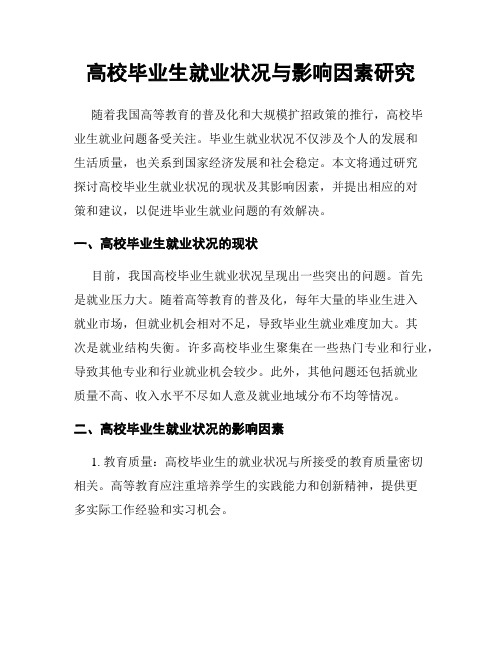 高校毕业生就业状况与影响因素研究

随着我国高等教育的普及化和大规模扩招政策的推行，高校毕业生就业问题备受关注。毕业生就业状况不仅涉及个人的发展和生活质量，也关系到国家经济发展和社会稳定。本文将通过研究探讨高校毕业生就业状况的现状及其影响因素，并提出相应的对策和建议，以促进毕业生就业问题的有效解决。

一、高校毕业生就业状况的现状

目前，我国高校毕业生就业状况呈现出一些突出的问题。首先是就业压力大。随着高等教育的普及化，每年大量的毕业生进入就业市场，但就业机会相对不足，导致毕业生就业难度加大。其次是就业结构失衡。许多高校毕业生聚集在一些热门专业和行业，导致其他专业和行业就业机会较少。此外，其他问题还包括就业质量不高、收入水平不尽如人意及就业地域分布不均等情况。

二、高校毕业生就业状况的影响因素

1. 教育质量：高校毕业生的就业状况与所接受的教育质量密切相关。高等教育应注重培养学生的实践能力和创新精神，提供更多实际工作经验和实习机会。